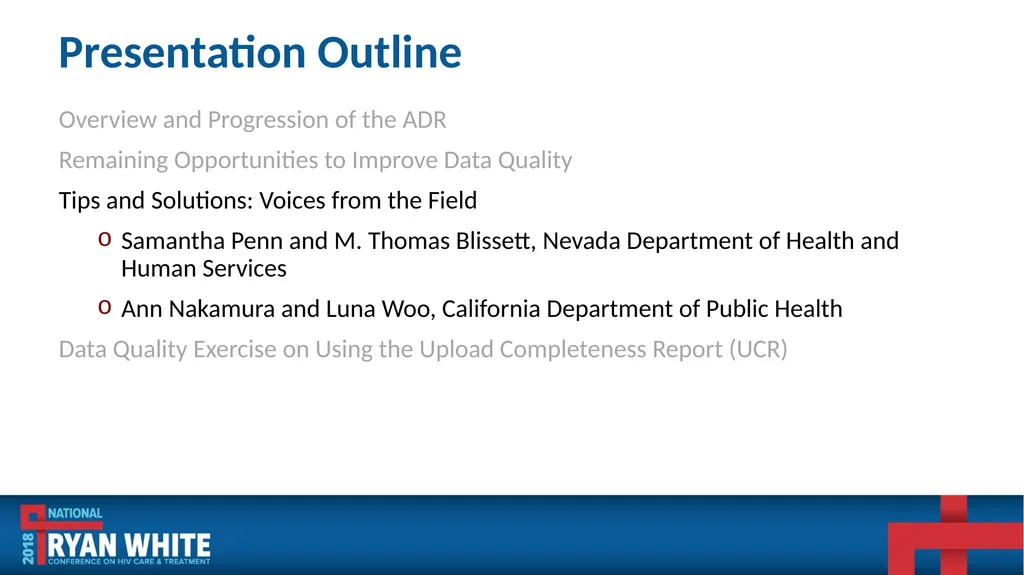 Presentation Outline

Overview and Progression of the ADR

Remaining Opportunities to Improve Data Quality

Tips and Solutions: Voices from the Field

o Samantha Penn and M. Thomas Blissett, Nevada Department of Health and Human Services

o Ann Nakamura and Luna Woo, California Department of Public Health

Data Quality Exercise on Using the Upload Completeness Report (UCR)

2018 NATIONAL RYAN WHITE CONFERENCE ON HIV CARE & TREATMENT